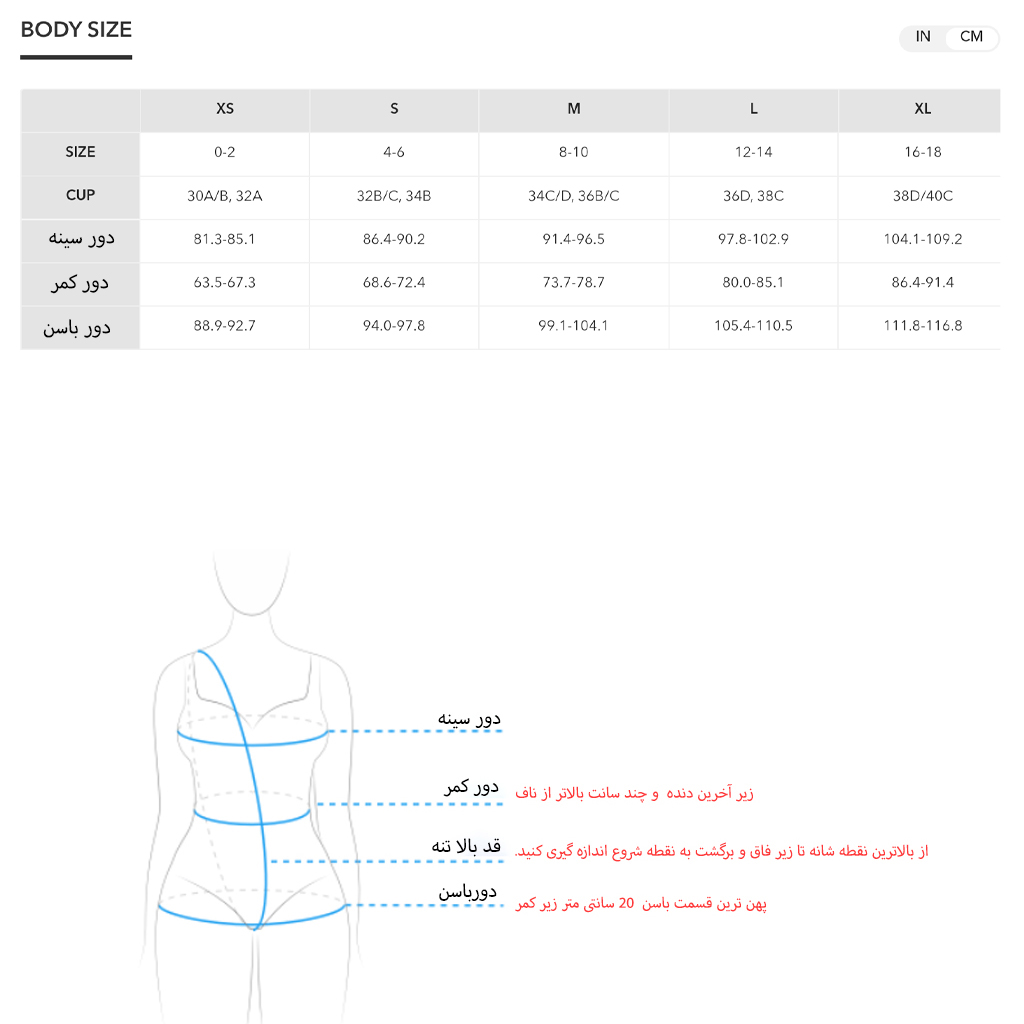 BODY SIZE

IN CM

| | XS | S | M | L | XL |
|---|---|---|---|---|---|
| SIZE | 0-2 | 4-6 | 8-10 | 12-14 | 16-18 |
| CUP | 30A/B, 32A | 32B/C, 34B | 34C/D, 36B/C | 36D, 38C | 38D/40C |
| دور سینه | 81.3-85.1 | 86.4-90.2 | 91.4-96.5 | 97.8-102.9 | 104.1-109.2 |
| دور کمر | 63.5-67.3 | 68.6-72.4 | 73.7-78.7 | 80.0-85.1 | 86.4-91.4 |
| دور باسن | 88.9-92.7 | 94.0-97.8 | 99.1-104.1 | 105.4-110.5 | 111.8-116.8 |

دور سینه

دور کمر
زیر آخرین دنده و چند سانت بالاتر از ناف

قد بالا تنه
از بالاترین نقطه شانه تا زیر فاق و برگشت به نقطه شروع اندازه گیری کنید.

دورباسن
پهن ترین قسمت باسن 20 سانتی متر زیر کمر